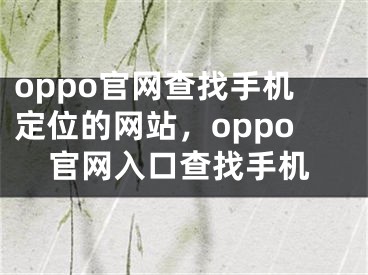 oppo官网查找手机定位的网站，oppo官网入口查找手机